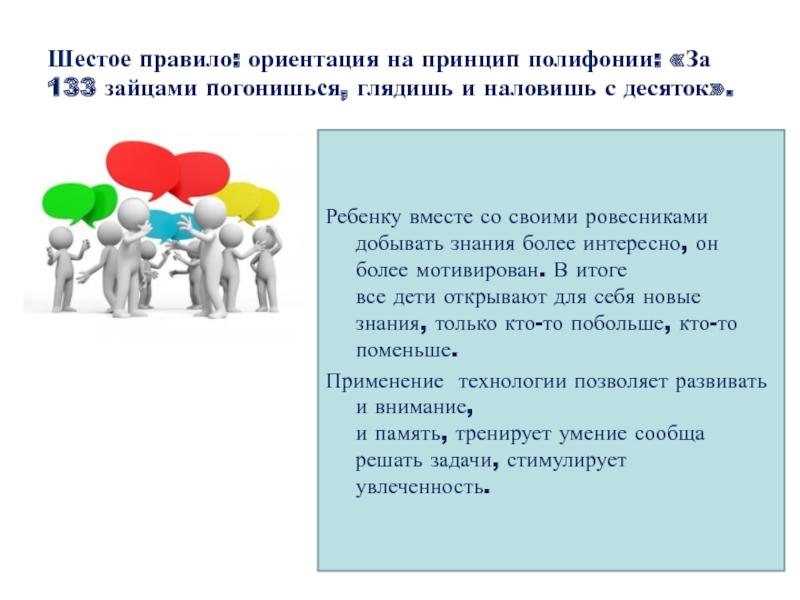 Шестое правило: ориентация на принцип полифонии: «За 133 зайцами погонишься, глядишь и наловишь с десяток».

Ребенку вместе со своими ровесниками добывать знания более интересно, он более мотивирован. В итоге все дети открывают для себя новые знания, только кто-то побольше, кто-то поменьше.

Применение технологии позволяет развивать и внимание, и память, тренирует умение сообща решать задачи, стимулирует увлеченность.